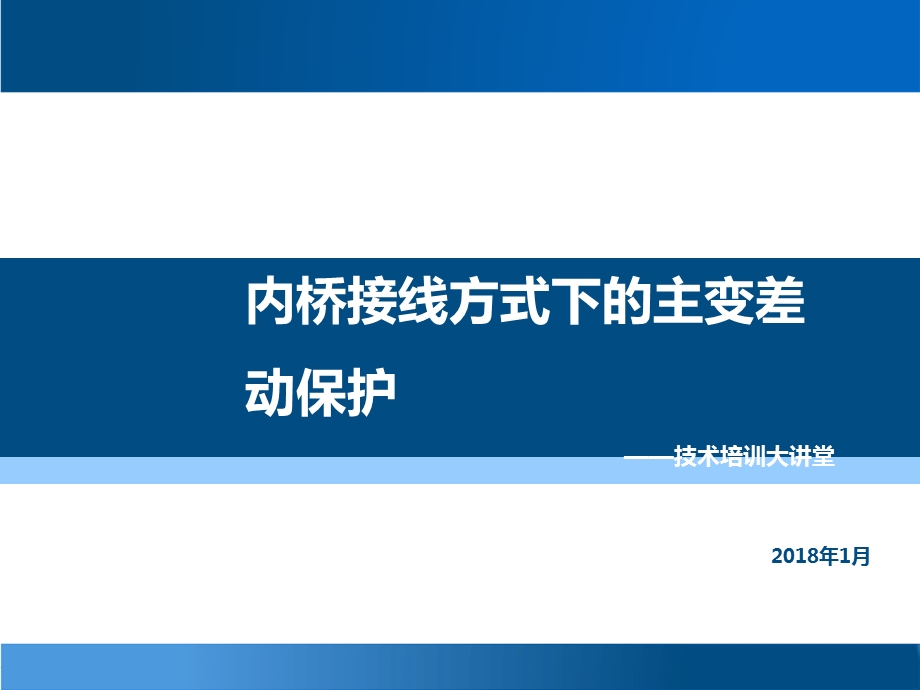 内桥接线方式下的主变差动保护

——技术培训大讲堂

2018年1月